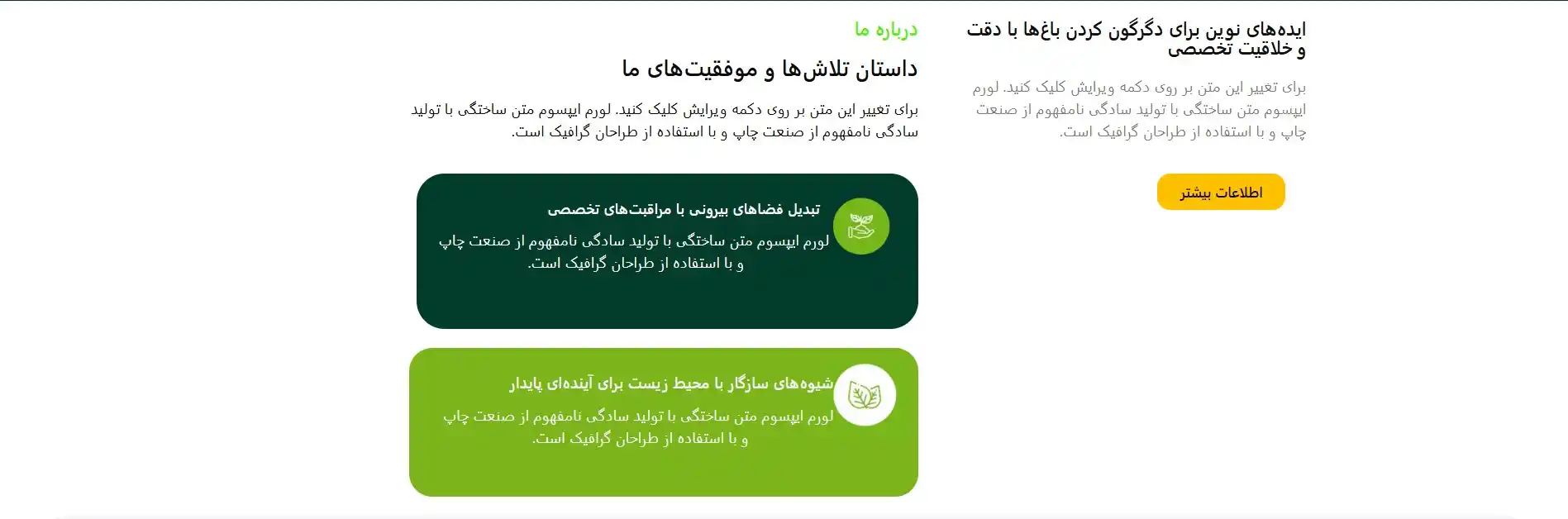 ایده‌های نوین برای دگرگون کردن باغ‌ها با دقت و خلاقیت تخصصی

برای تغییر این متن بر روی دکمه ویرایش کلیک کنید. لورم ایپسوم متن ساختگی با تولید سادگی نامفهوم از صنعت چاپ و با استفاده از طراحان گرافیک است.

اطلاعات بیشتر

درباره ما

داستان تلاش‌ها و موفقیت‌های ما

برای تغییر این متن بر روی دکمه ویرایش کلیک کنید. لورم ایپسوم متن ساختگی با تولید سادگی نامفهوم از صنعت چاپ و با استفاده از طراحان گرافیک است.

تبدیل فضاهای بیرونی با مراقبت‌های تخصصی

لورم ایپسوم متن ساختگی با تولید سادگی نامفهوم از صنعت چاپ و با استفاده از طراحان گرافیک است.

شیوه‌های سازگار با محیط زیست برای آینده‌ای پایدار

لورم ایپسوم متن ساختگی با تولید سادگی نامفهوم از صنعت چاپ و با استفاده از طراحان گرافیک است.